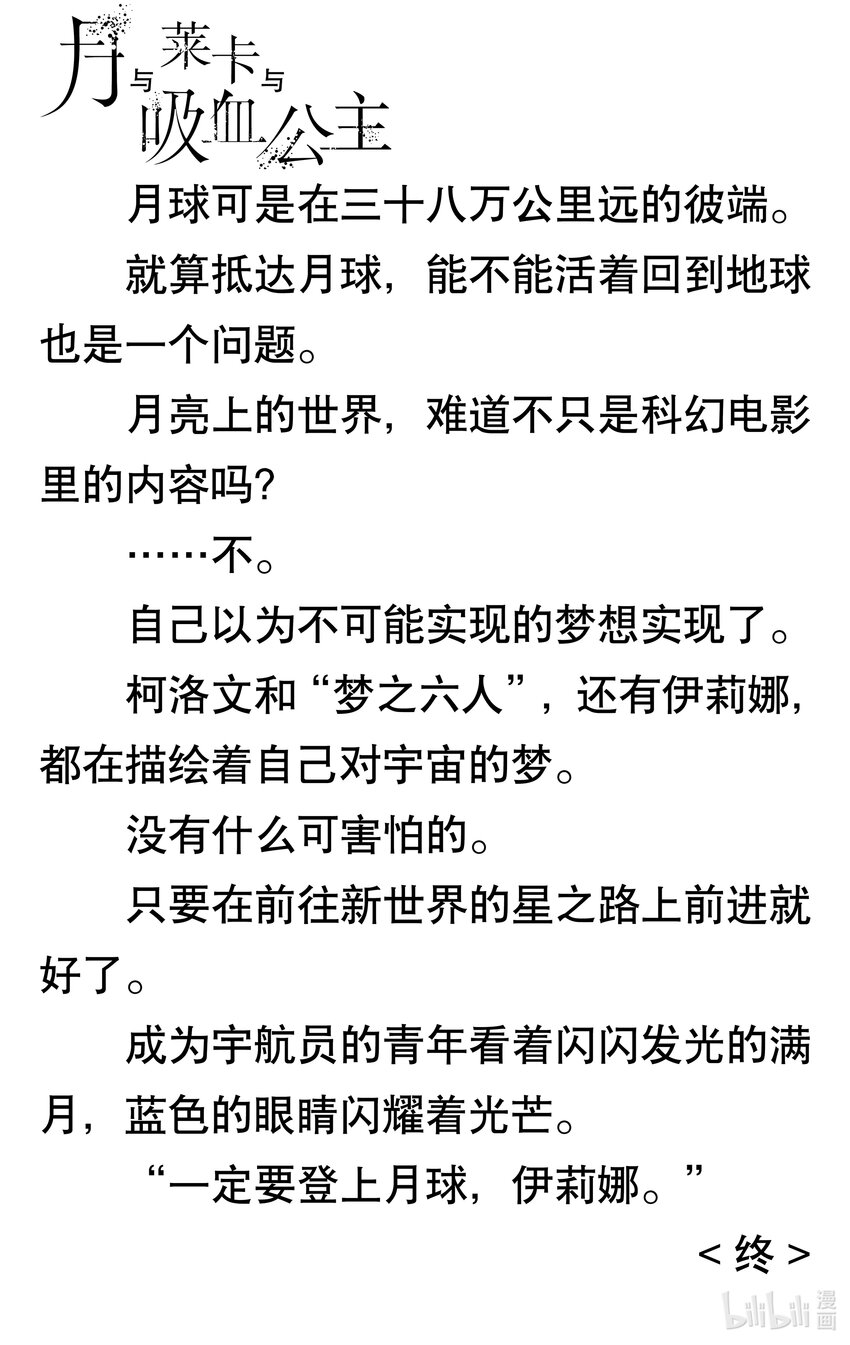 月与莱卡与吸血公主

月球可是在三十八万公里远的彼端。

就算抵达月球，能不能活着回到地球也是一个问题。

月亮上的世界，难道不只是科幻电影里的内容吗？

……不。

自己以为不可能实现的梦想实现了。

柯洛文和“梦之六人”，还有伊莉娜，都在描绘着自己对宇宙的梦。

没有什么可害怕的。

只要在前往新世界的星之路上前进就好了。

成为宇航员的青年看着闪闪发光的满月，蓝色的眼睛闪耀着光芒。

“一定要登上月球，伊莉娜。”

＜终＞

bilibili 漫画